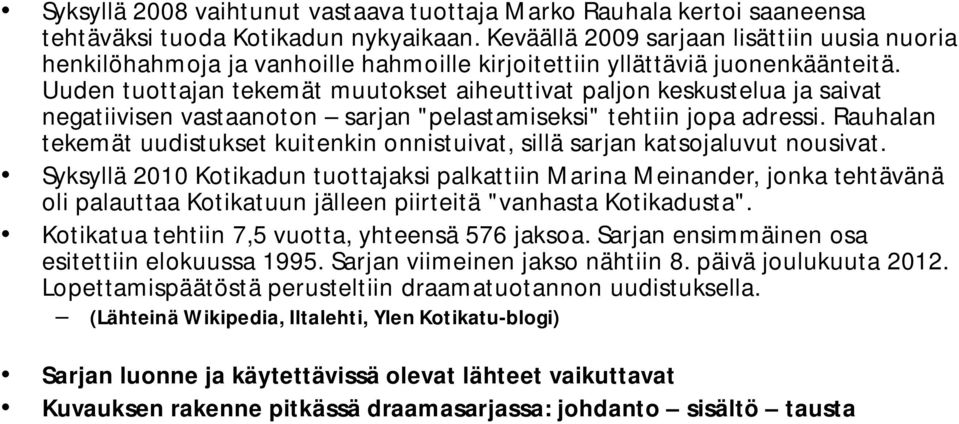 • Syksyllä 2008 vaihtunut vastaava tuottaja Marko Rauhala kertoi saaneensa tehtäväksi tuoda Kotikadun nykyaikaan. Keväällä 2009 sarjaan lisättiin uusia nuoria henkilöhahmoja ja vanhoille hahmoille kirjoitettiin yllättäviä juonenkäänteitä. Uuden tuottajan tekemät muutokset aiheuttivat paljon keskustelua ja saivat negatiivisen vastaanoton – sarjan "pelastamiseksi" tehtiin jopa adressi. Rauhalan tekemät uudistukset kuitenkin onnistuivat, sillä sarjan katsojaluvut nousivat.
• Syksyllä 2010 Kotikadun tuottajaksi palkattiin Marina Meinander, jonka tehtävänä oli palauttaa Kotikatuun jälleen piirteitä "vanhasta Kotikadusta".
• Kotikatua tehtiin 7,5 vuotta, yhteensä 576 jaksoa. Sarjan ensimmäinen osa esitettiin elokuussa 1995. Sarjan viimeinen jakso nähtiin 8. päivä joulukuuta 2012. Lopettamispäätöstä perusteltiin draamatuotannon uudistuksella.
– (Lähteinä Wikipedia, Iltalehti, Ylen Kotikatu-blogi)

• Sarjan luonne ja käytettävissä olevat lähteet vaikuttavat
• Kuvauksen rakenne pitkässä draamasarjassa: johdanto – sisältö – tausta